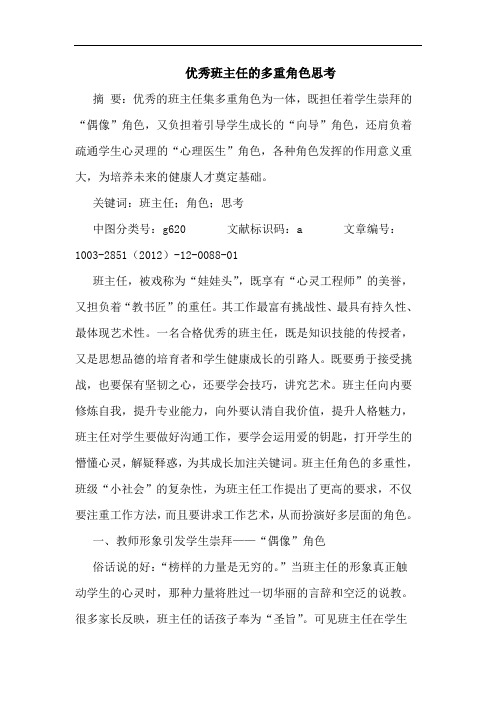 优秀班主任的多重角色思考

摘 要：优秀的班主任集多重角色为一体，既担任着学生崇拜的“偶像”角色，又负担着引导学生成长的“向导”角色，还肩负着疏通学生心灵理的“心理医生”角色，各种角色发挥的作用意义重大，为培养未来的健康人才奠定基础。

关键词：班主任；角色；思考

中图分类号：g620　　文献标识码：a　　文章编号：1003-2851（2012）-12-0088-01

班主任，被戏称为“娃娃头”，既享有“心灵工程师”的美誉，又担负着“教书匠”的重任。其工作最富有挑战性、最具有持久性、最体现艺术性。一名合格优秀的班主任，既是知识技能的传授者，又是思想品德的培育者和学生健康成长的引路人。既要勇于接受挑战，也要保有坚韧之心，还要学会技巧，讲究艺术。班主任向内要修炼自我，提升专业能力，向外要认清自我价值，提升人格魅力，班主任对学生要做好沟通工作，要学会运用爱的钥匙，打开学生的懵懂心灵，解疑释惑，为其成长加注关键词。班主任角色的多重性，班级“小社会”的复杂性，为班主任工作提出了更高的要求，不仅要注重工作方法，而且要讲求工作艺术，从而扮演好多层面的角色。

一、教师形象引发学生崇拜——“偶像”角色

俗话说的好：“榜样的力量是无穷的。”当班主任的形象真正触动学生的心灵时，那种力量将胜过一切华丽的言辞和空泛的说教。很多家长反映，班主任的话孩子奉为“圣旨”。可见班主任在学生